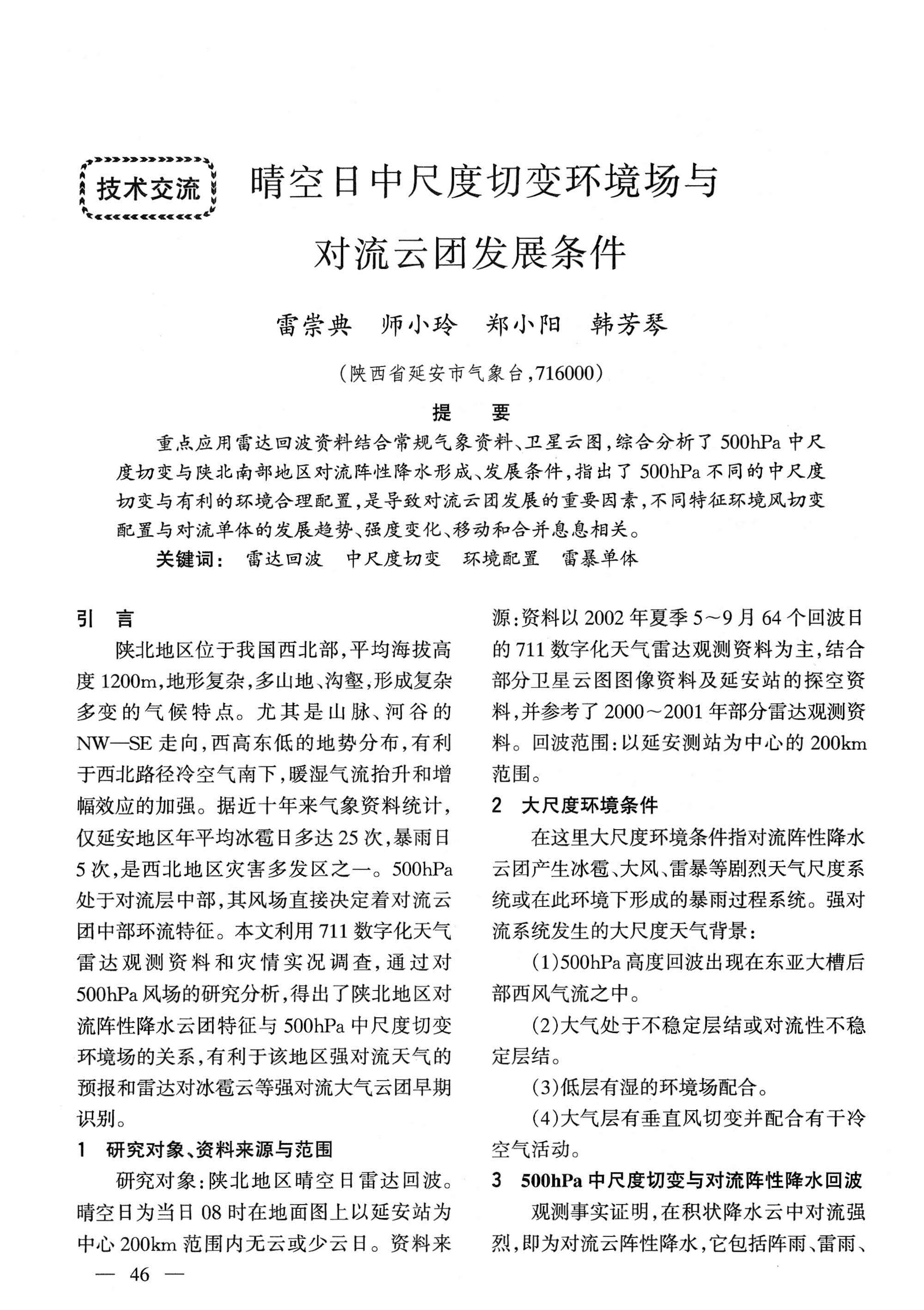 技术交流

晴空日中尺度切变环境场与对流云团发展条件

雷崇典　师小玲　郑小阳　韩芳琴

（陕西省延安市气象台，716000）

提　要

重点应用雷达回波资料结合常规气象资料、卫星云图，综合分析了500hPa中尺度切变与陕北南部地区对流阵性降水形成、发展条件，指出了500hPa不同的中尺度切变与有利的环境合理配置，是导致对流云团发展的重要因素，不同特征环境风切变配置与对流单体的发展趋势、强度变化、移动和合并息息相关。

关键词：　雷达回波　中尺度切变　环境配置　雷暴单体

引　言

陕北地区位于我国西北部，平均海拔高度1200m，地形复杂，多山地、沟壑，形成复杂多变的气候特点。尤其是山脉、河谷的NW—SE走向，西高东低的地势分布，有利于西北路径冷空气南下，暖湿气流抬升和增幅效应的加强。据近十年来气象资料统计，仅延安地区年平均冰雹日多达25次，暴雨日5次，是西北地区灾害多发区之一。500hPa处于对流层中部，其风场直接决定着对流云团中部环流特征。本文利用711数字化天气雷达观测资料和灾情实况调查，通过对500hPa风场的研究分析，得出了陕北地区对流阵性降水云团特征与500hPa中尺度切变环境场的关系，有利于该地区强对流天气的预报和雷达对冰雹云等强对流大气云团早期识别。

1　研究对象、资料来源与范围

研究对象：陕北地区晴空日雷达回波。晴空日为当日08时在地面图上以延安站为中心200km范围内无云或少云日。资料来源：资料以2002年夏季5～9月64个回波日的711数字化天气雷达观测资料为主，结合部分卫星云图图像资料及延安站的探空资料，并参考了2000～2001年部分雷达观测资料。回波范围：以延安测站为中心的200km范围。

2　大尺度环境条件

在这里大尺度环境条件指对流阵性降水云团产生冰雹、大风、雷暴等剧烈天气尺度系统或在此环境下形成的暴雨过程系统。强对流系统发生的大尺度天气背景：

（1）500hPa高度回波出现在东亚大槽后部西风气流之中。

（2）大气处于不稳定层结或对流性不稳定层结。

（3）低层有湿的环境场配合。

（4）大气层有垂直风切变并配合有干冷空气活动。

3　500hPa中尺度切变与对流阵性降水回波

观测事实证明，在积状降水云中对流强烈，即为对流云阵性降水，它包括阵雨、雷雨、

— 46 —